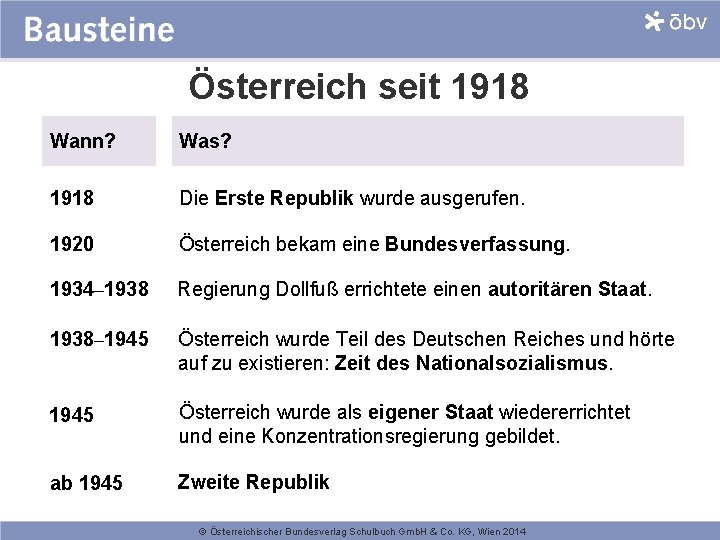 Bausteine

öbv

Österreich seit 1918

| Wann? | Was? |
|---|---|
| 1918 | Die Erste Republik wurde ausgerufen. |
| 1920 | Österreich bekam eine Bundesverfassung. |
| 1934–1938 | Regierung Dollfuß errichtete einen autoritären Staat. |
| 1938–1945 | Österreich wurde Teil des Deutschen Reiches und hörte auf zu existieren: Zeit des Nationalsozialismus. |
| 1945 | Österreich wurde als eigener Staat wiedererrichtet und eine Konzentrationsregierung gebildet. |
| ab 1945 | Zweite Republik |

© Österreichischer Bundesverlag Schulbuch GmbH & Co. KG, Wien 2014